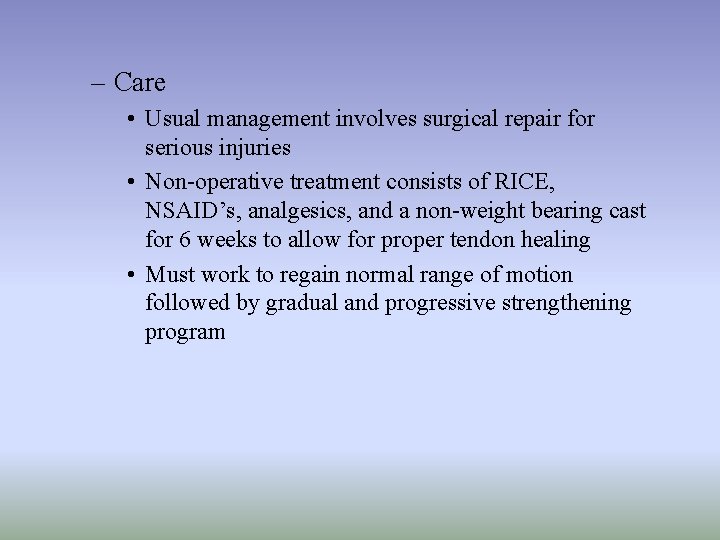 – Care

• Usual management involves surgical repair for serious injuries

• Non-operative treatment consists of RICE, NSAID’s, analgesics, and a non-weight bearing cast for 6 weeks to allow for proper tendon healing

• Must work to regain normal range of motion followed by gradual and progressive strengthening program